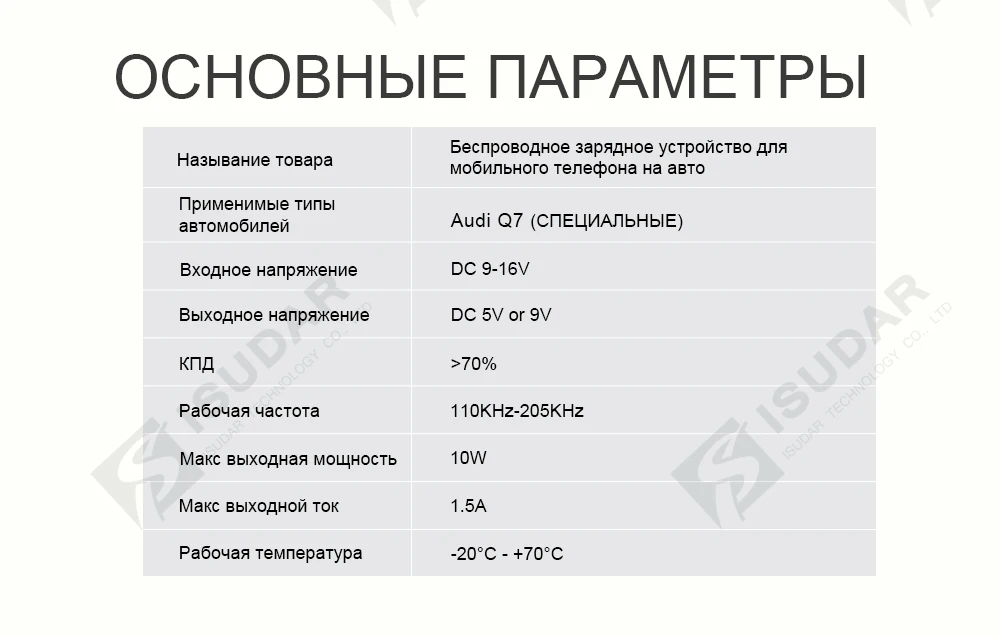 ОСНОВНЫЕ ПАРАМЕТРЫ

| Называние товара | Беспроводное зарядное устройство для мобильного телефона на авто |
|---|---|
| Применимые типы автомобилей | Audi Q7 (СПЕЦИАЛЬНЫЕ) |
| Входное напряжение | DC 9-16V |
| Выходное напряжение | DC 5V or 9V |
| КПД | >70% |
| Рабочая частота | 110KHz-205KHz |
| Макс выходная мощность | 10W |
| Макс выходной ток | 1.5A |
| Рабочая температура | -20°C - +70°C |

ISUDAR
ISUDAR TECHNOLOGY CO., LTD
ISUDAR
ISUDAR TECHNOLOGY CO., LTD